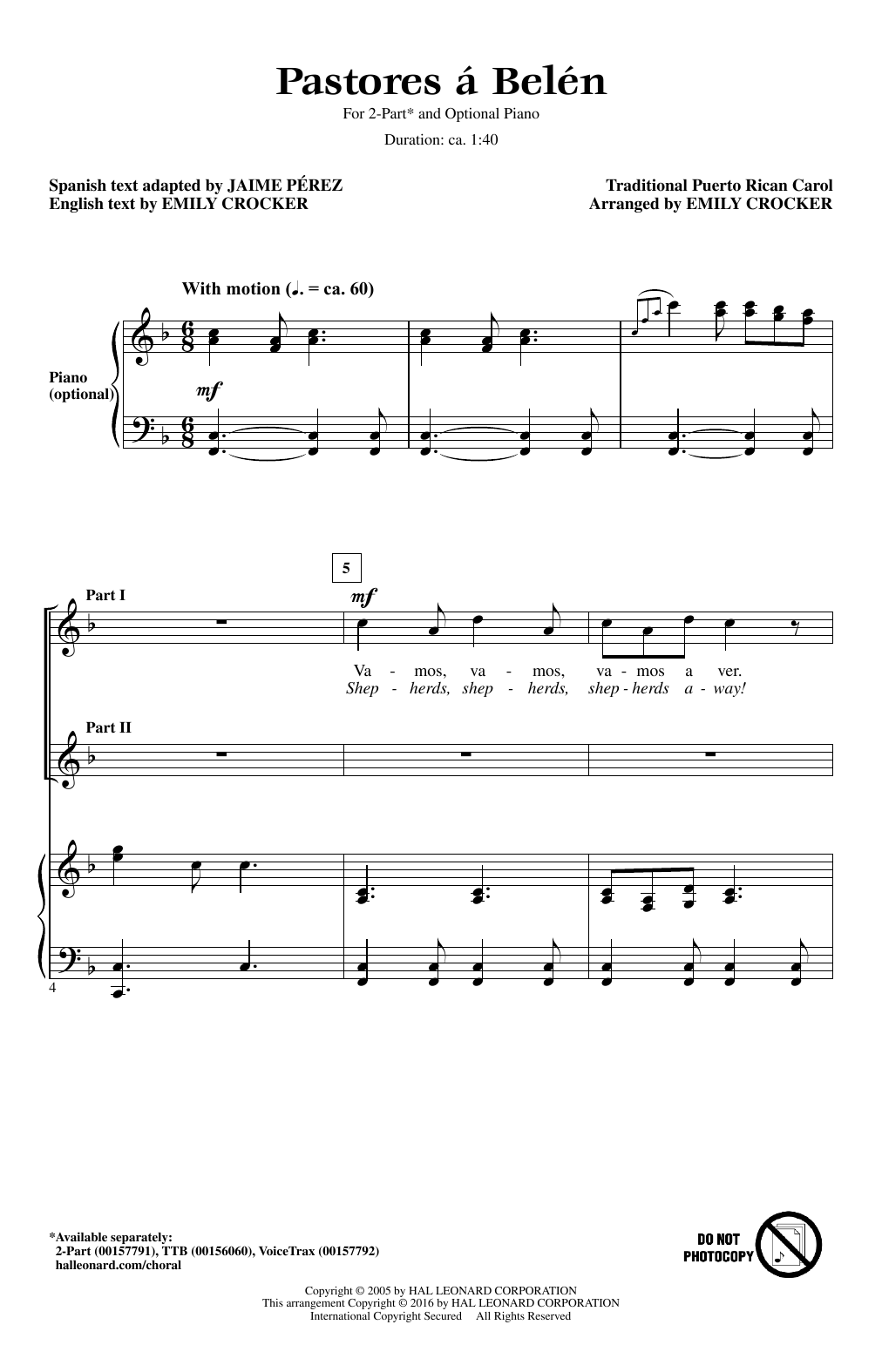 Pastores á Belén

For 2-Part* and Optional Piano

Duration: ca. 1:40

Spanish text adapted by JAIME PÉREZ
English text by EMILY CROCKER

Traditional Puerto Rican Carol
Arranged by EMILY CROCKER

With motion (♩. = ca. 60)

Piano
(optional)

mf

5

Part I

mf

Va - mos, va - mos, va - mos a ver.
Shep - herds, shep - herds, shep - herds a - way!

Part II

4

*Available separately:
2-Part (00157791), TTB (00156060), VoiceTrax (00157792)
halleonard.com/choral

DO NOT
PHOTOCOPY

Copyright © 2005 by HAL LEONARD CORPORATION
This arrangement Copyright © 2016 by HAL LEONARD CORPORATION
International Copyright Secured All Rights Reserved